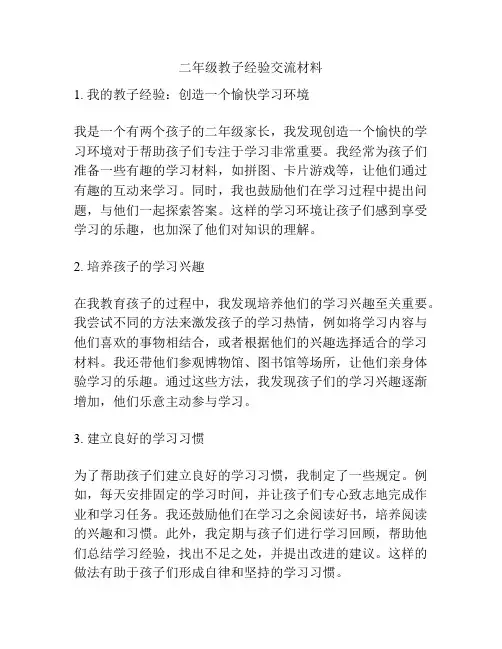 二年级教子经验交流材料

1. 我的教子经验：创造一个愉快学习环境

我是一个有两个孩子的二年级家长，我发现创造一个愉快的学习环境对于帮助孩子们专注于学习非常重要。我经常为孩子们准备一些有趣的学习材料，如拼图、卡片游戏等，让他们通过有趣的互动来学习。同时，我也鼓励他们在学习过程中提出问题，与他们一起探索答案。这样的学习环境让孩子们感到享受学习的乐趣，也加深了他们对知识的理解。

2. 培养孩子的学习兴趣

在我教育孩子的过程中，我发现培养他们的学习兴趣至关重要。我尝试不同的方法来激发孩子的学习热情，例如将学习内容与他们喜欢的事物相结合，或者根据他们的兴趣选择适合的学习材料。我还带他们参观博物馆、图书馆等场所，让他们亲身体验学习的乐趣。通过这些方法，我发现孩子们的学习兴趣逐渐增加，他们乐意主动参与学习。

3. 建立良好的学习习惯

为了帮助孩子们建立良好的学习习惯，我制定了一些规定。例如，每天安排固定的学习时间，并让孩子们专心致志地完成作业和学习任务。我还鼓励他们在学习之余阅读好书，培养阅读的兴趣和习惯。此外，我定期与孩子们进行学习回顾，帮助他们总结学习经验，找出不足之处，并提出改进的建议。这样的做法有助于孩子们形成自律和坚持的学习习惯。